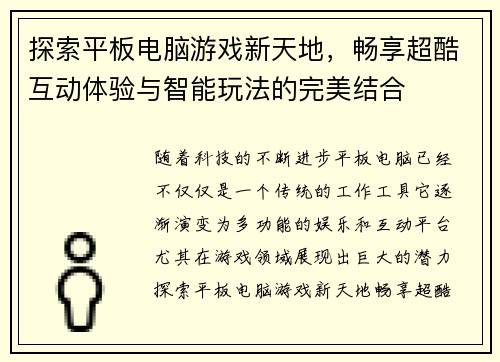 探索平板电脑游戏新天地，畅享超酷互动体验与智能玩法的完美结合

随着科技的不断进步平板电脑已经不仅仅是一个传统的工作工具它逐渐演变为多功能的娱乐和互动平台尤其在游戏领域展现出巨大的潜力探索平板电脑游戏新天地畅享超酷